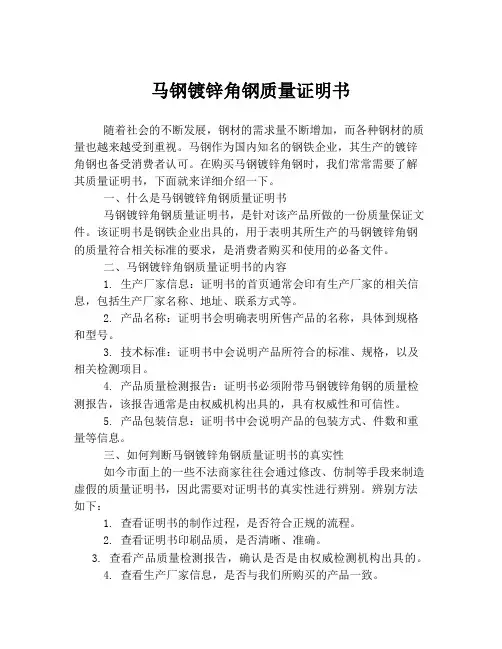 马钢镀锌角钢质量证明书

随着社会的不断发展，钢材的需求量不断增加，而各种钢材的质量也越来越受到重视。马钢作为国内知名的钢铁企业，其生产的镀锌角钢也备受消费者认可。在购买马钢镀锌角钢时，我们常常需要了解其质量证明书，下面就来详细介绍一下。

一、什么是马钢镀锌角钢质量证明书

马钢镀锌角钢质量证明书，是针对该产品所做的一份质量保证文件。该证明书是钢铁企业出具的，用于表明其所生产的马钢镀锌角钢的质量符合相关标准的要求，是消费者购买和使用的必备文件。

二、马钢镀锌角钢质量证明书的内容

1. 生产厂家信息：证明书的首页通常会印有生产厂家的相关信息，包括生产厂家名称、地址、联系方式等。

2. 产品名称：证明书会明确表明所售产品的名称，具体到规格和型号。

3. 技术标准：证明书中会说明产品所符合的标准、规格，以及相关检测项目。

4. 产品质量检测报告：证明书必须附带马钢镀锌角钢的质量检测报告，该报告通常是由权威机构出具的，具有权威性和可信性。

5. 产品包装信息：证明书中会说明产品的包装方式、件数和重量等信息。

三、如何判断马钢镀锌角钢质量证明书的真实性

如今市面上的一些不法商家往往会通过修改、仿制等手段来制造虚假的质量证明书，因此需要对证明书的真实性进行辨别。辨别方法如下：

1. 查看证明书的制作过程，是否符合正规的流程。

2. 查看证明书印刷品质，是否清晰、准确。

3. 查看产品质量检测报告，确认是否是由权威检测机构出具的。

4. 查看生产厂家信息，是否与我们所购买的产品一致。